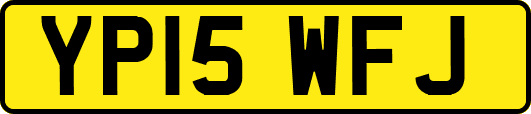 YP15 WFJ